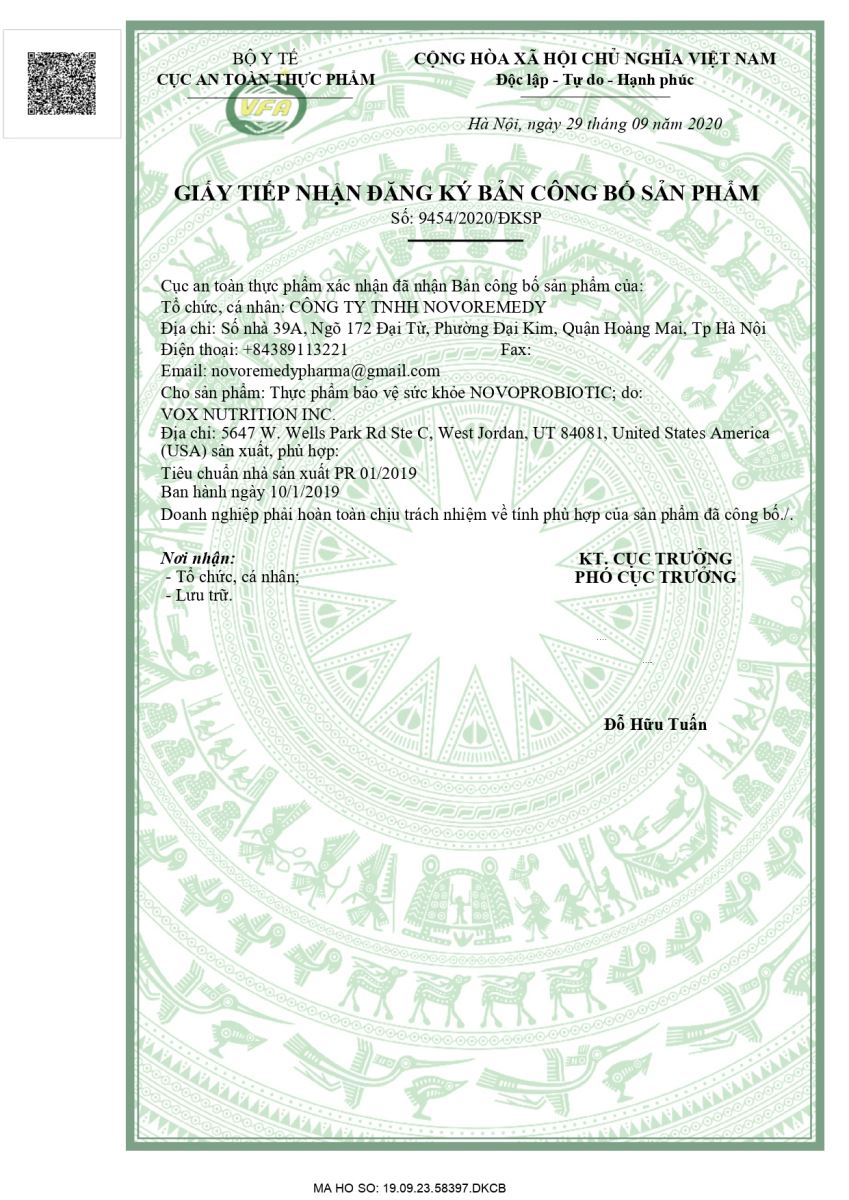 BỘ Y TẾ
CỤC AN TOÀN THỰC PHẨM

VFA

CỘNG HÒA XÃ HỘI CHỦ NGHĨA VIỆT NAM
Độc lập - Tự do - Hạnh phúc

Hà Nội, ngày 29 tháng 09 năm 2020

GIẤY TIẾP NHẬN ĐĂNG KÝ BẢN CÔNG BỐ SẢN PHẨM
Số: 9454/2020/ĐKSP

Cục an toàn thực phẩm xác nhận đã nhận Bản công bố sản phẩm của:
Tổ chức, cá nhân: CÔNG TY TNHH NOVOREMEDY
Địa chỉ: Số nhà 39A, Ngõ 172 Đại Từ, Phường Đại Kim, Quận Hoàng Mai, Tp Hà Nội
Điện thoại: +84389113221 Fax:
Email: novoremedypharma@gmail.com
Cho sản phẩm: Thực phẩm bảo vệ sức khỏe NOVOPROBIOTIC; do:
VOX NUTRITION INC.
Địa chỉ: 5647 W. Wells Park Rd Ste C, West Jordan, UT 84081, United States America (USA) sản xuất, phù hợp:
Tiêu chuẩn nhà sản xuất PR 01/2019
Ban hành ngày 10/1/2019
Doanh nghiệp phải hoàn toàn chịu trách nhiệm về tính phù hợp của sản phẩm đã công bố./.

Nơi nhận:
- Tổ chức, cá nhân;
- Lưu trữ.

KT. CỤC TRƯỞNG
PHÓ CỤC TRƯỞNG

Đỗ Hữu Tuấn

MA HO SO: 19.09.23.58397.DKCB